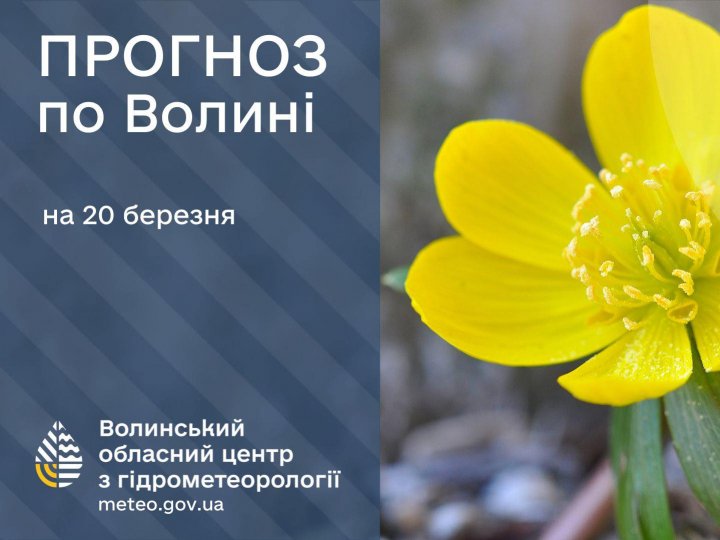 ПРОГНОЗ
по Волині

на 20 березня

Волинський
обласний центр
з гідрометеорології
meteo.gov.ua